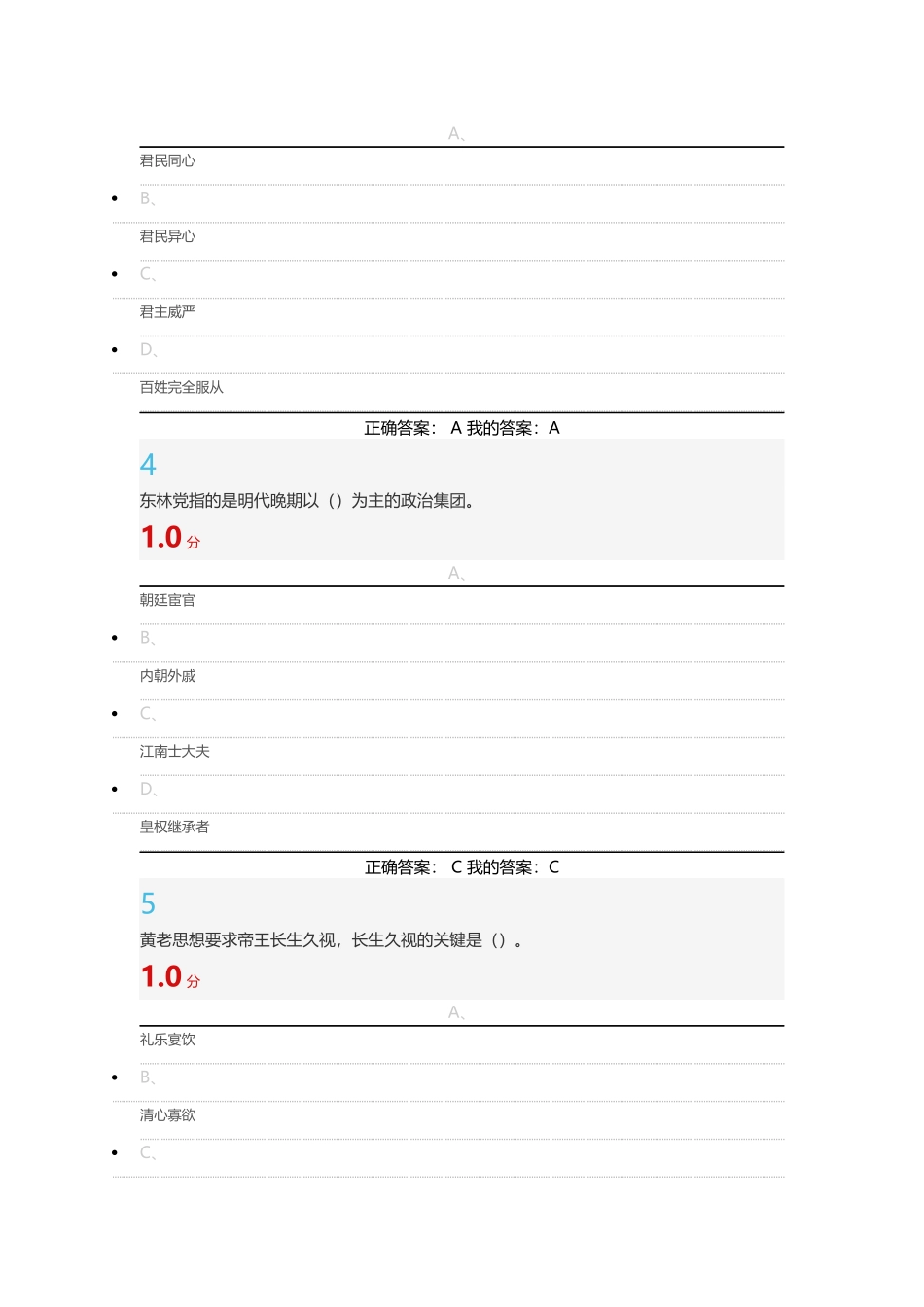 A、

君民同心

B、

君民异心

C、

君主威严

D、

百姓完全服从

正确答案： A 我的答案：A

4

东林党指的是明代晚期以（）为主的政治集团。

1.0 分

A、

朝廷宦官

B、

内朝外戚

C、

江南士大夫

D、

皇权继承者

正确答案： C 我的答案：C

5

黄老思想要求帝王长生久视，长生久视的关键是（）。

1.0 分

A、

礼乐宴饮

B、

清心寡欲

C、